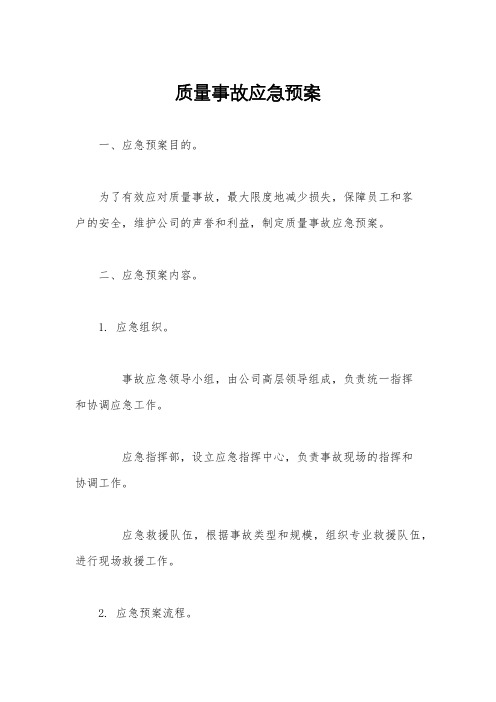 质量事故应急预案

一、应急预案目的。

为了有效应对质量事故，最大限度地减少损失，保障员工和客户的安全，维护公司的声誉和利益，制定质量事故应急预案。

二、应急预案内容。

1. 应急组织。

事故应急领导小组，由公司高层领导组成，负责统一指挥和协调应急工作。

应急指挥部，设立应急指挥中心，负责事故现场的指挥和协调工作。

应急救援队伍，根据事故类型和规模，组织专业救援队伍，进行现场救援工作。

2. 应急预案流程。